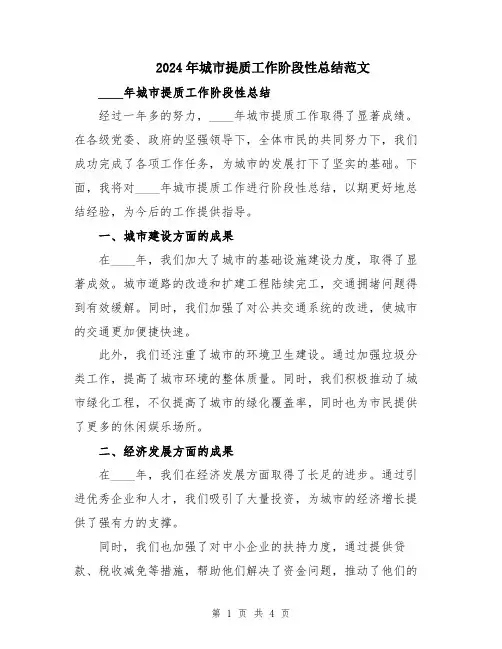 2024年城市提质工作阶段性总结范文

____年城市提质工作阶段性总结

经过一年多的努力，____年城市提质工作取得了显著成绩。在各级党委、政府的坚强领导下，全体市民的共同努力下，我们成功完成了各项工作任务，为城市的发展打下了坚实的基础。下面，我将对____年城市提质工作进行阶段性总结，以期更好地总结经验，为今后的工作提供指导。

一、城市建设方面的成果

在____年，我们加大了城市的基础设施建设力度，取得了显著成效。城市道路的改造和扩建工程陆续完工，交通拥堵问题得到有效缓解。同时，我们加强了对公共交通系统的改进，使城市的交通更加便捷快速。

此外，我们还注重了城市的环境卫生建设。通过加强垃圾分类工作，提高了城市环境的整体质量。同时，我们积极推动了城市绿化工程，不仅提高了城市的绿化覆盖率，同时也为市民提供了更多的休闲娱乐场所。

二、经济发展方面的成果

在____年，我们在经济发展方面取得了长足的进步。通过引进优秀企业和人才，我们吸引了大量投资，为城市的经济增长提供了强有力的支撑。

同时，我们也加强了对中小企业的扶持力度，通过提供贷款、税收减免等措施，帮助他们解决了资金问题，推动了他们的

第 1 页 共 4 页